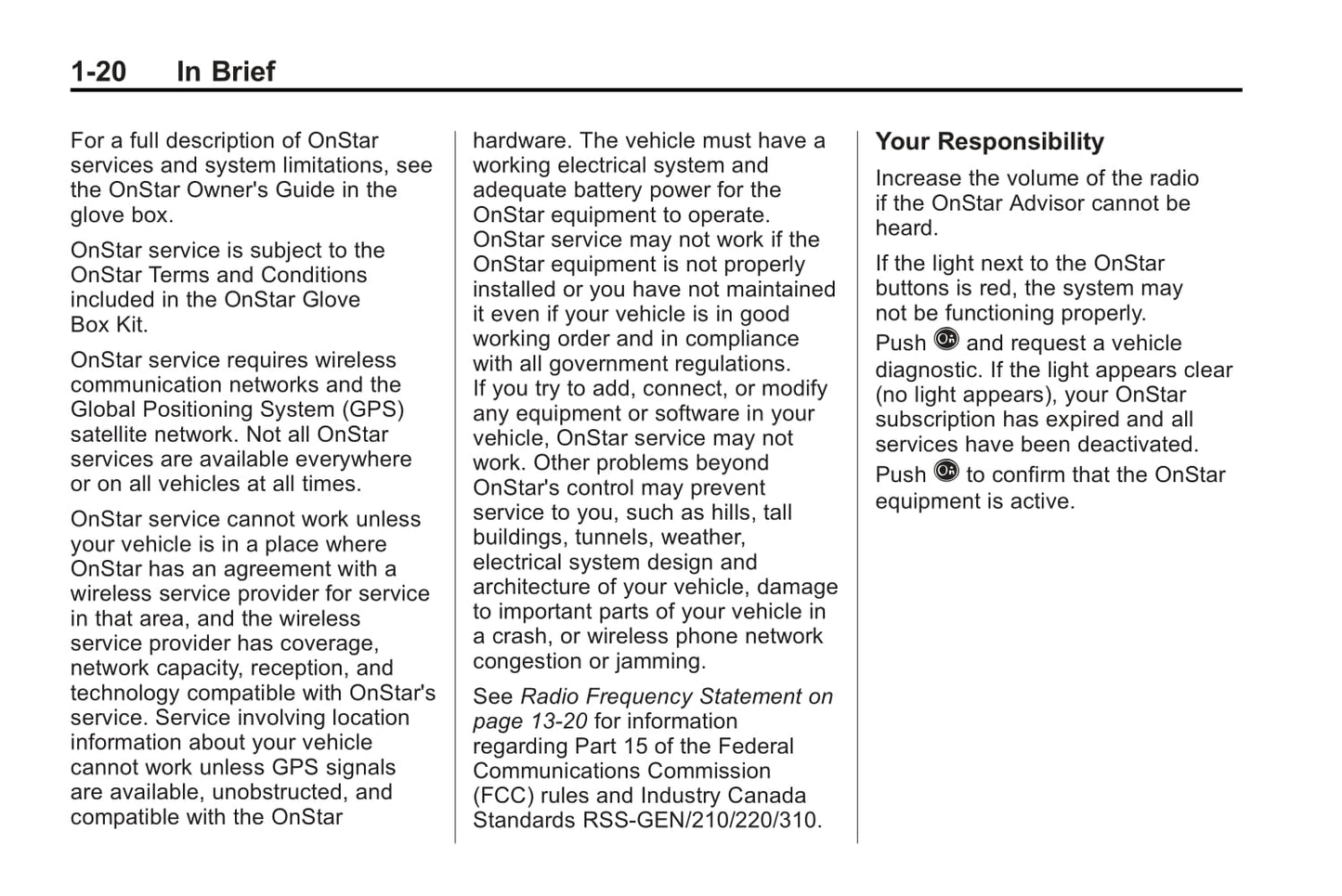 1-20 In Brief

For a full description of OnStar services and system limitations, see the OnStar Owner's Guide in the glove box.

OnStar service is subject to the OnStar Terms and Conditions included in the OnStar Glove Box Kit.

OnStar service requires wireless communication networks and the Global Positioning System (GPS) satellite network. Not all OnStar services are available everywhere or on all vehicles at all times.

OnStar service cannot work unless your vehicle is in a place where OnStar has an agreement with a wireless service provider for service in that area, and the wireless service provider has coverage, network capacity, reception, and technology compatible with OnStar's service. Service involving location information about your vehicle cannot work unless GPS signals are available, unobstructed, and compatible with the OnStar hardware. The vehicle must have a working electrical system and adequate battery power for the OnStar equipment to operate. OnStar service may not work if the OnStar equipment is not properly installed or you have not maintained it even if your vehicle is in good working order and in compliance with all government regulations. If you try to add, connect, or modify any equipment or software in your vehicle, OnStar service may not work. Other problems beyond OnStar's control may prevent service to you, such as hills, tall buildings, tunnels, weather, electrical system design and architecture of your vehicle, damage to important parts of your vehicle in a crash, or wireless phone network congestion or jamming.

See Radio Frequency Statement on page 13-20 for information regarding Part 15 of the Federal Communications Commission (FCC) rules and Industry Canada Standards RSS-GEN/210/220/310.

Your Responsibility

Increase the volume of the radio if the OnStar Advisor cannot be heard.

If the light next to the OnStar buttons is red, the system may not be functioning properly. Push and request a vehicle diagnostic. If the light appears clear (no light appears), your OnStar subscription has expired and all services have been deactivated. Push to confirm that the OnStar equipment is active.